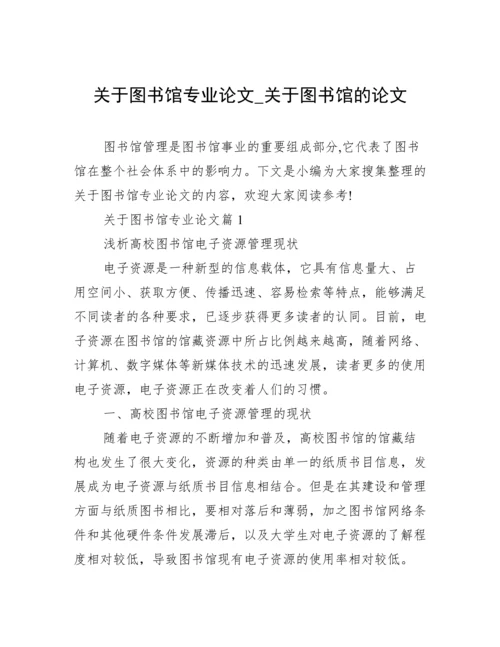 关于图书馆专业论文_关于图书馆的论文

图书馆管理是图书馆事业的重要组成部分,它代表了图书馆在整个社会体系中的影响力。下文是小编为大家搜集整理的关于图书馆专业论文的内容，欢迎大家阅读参考!

关于图书馆专业论文篇 1

浅析高校图书馆电子资源管理现状

电子资源是一种新型的信息载体，它具有信息量大、占用空间小、获取方便、传播迅速、容易检索等特点，能够满足不同读者的各种要求，已逐步获得更多读者的认同。目前，电子资源在图书馆的馆藏资源中所占比例越来越高，随着网络、计算机、数字媒体等新媒体技术的迅速发展，读者更多的使用电子资源，电子资源正在改变着人们的习惯。

一、高校图书馆电子资源管理的现状

随着电子资源的不断增加和普及，高校图书馆的馆藏结构也发生了很大变化，资源的种类由单一的纸质书目信息，发展成为电子资源与纸质书目信息相结合。但是在其建设和管理方面与纸质图书相比，要相对落后和薄弱，加之图书馆网络条件和其他硬件条件发展滞后，以及大学生对电子资源的了解程度相对较低，导致图书馆现有电子资源的使用率相对较低。